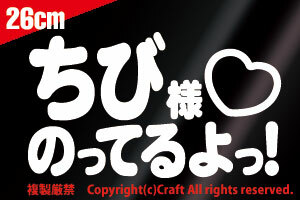 26cm

ちび様♡
のってるよっ!

複製厳禁 Copyright(c)Craft All rights reserved.